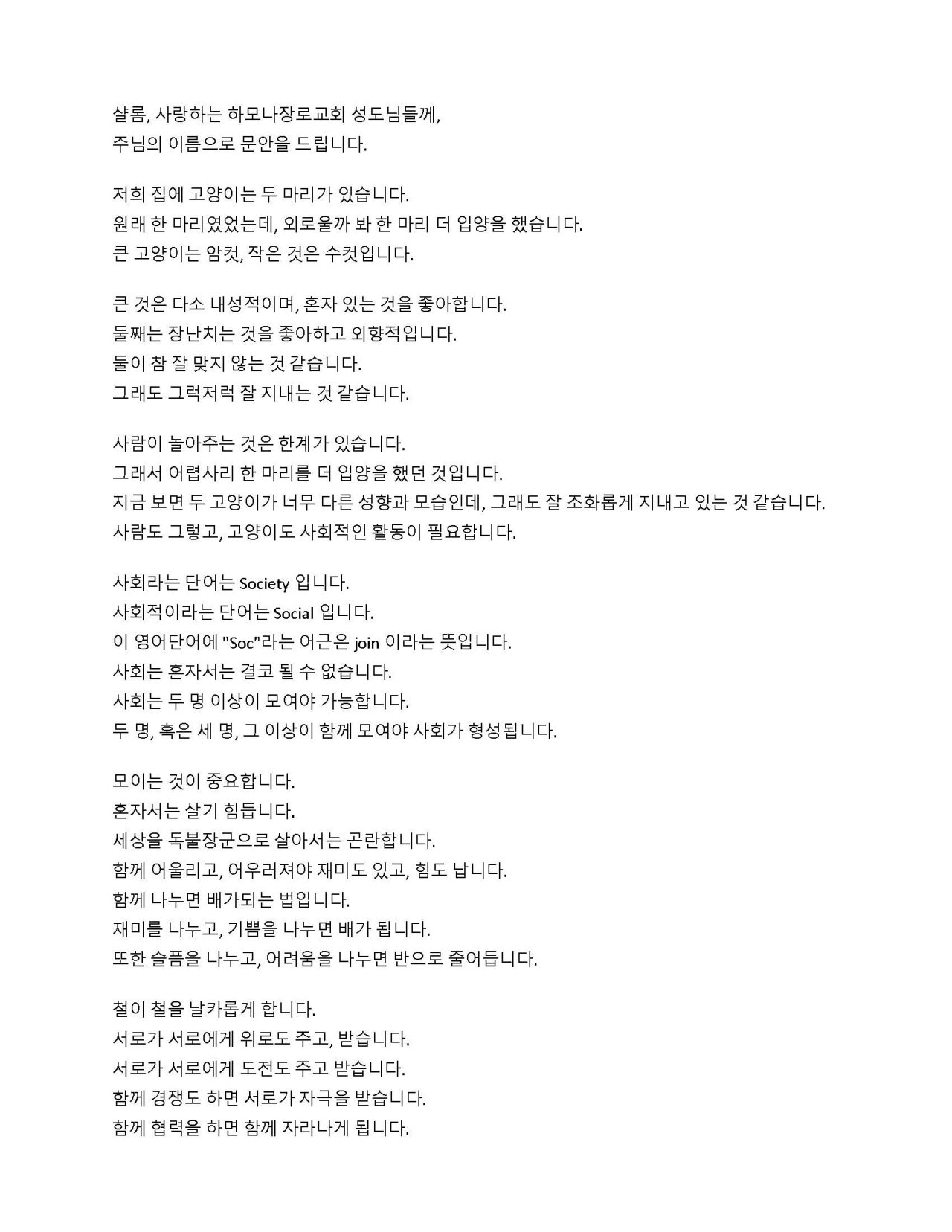 샬롬, 사랑하는 하모나장로교회 성도님들께,
주님의 이름으로 문안을 드립니다.

저희 집에 고양이는 두 마리가 있습니다.
원래 한 마리였었는데, 외로울까 봐 한 마리 더 입양을 했습니다.
큰 고양이는 암컷, 작은 것은 수컷입니다.

큰 것은 다소 내성적이며, 혼자 있는 것을 좋아합니다.
둘째는 장난치는 것을 좋아하고 외향적입니다.
둘이 참 잘 맞지 않는 것 같습니다.
그래도 그럭저럭 잘 지내는 것 같습니다.

사람이 놀아주는 것은 한계가 있습니다.
그래서 어렵사리 한 마리를 더 입양을 했던 것입니다.
지금 보면 두 고양이가 너무 다른 성향과 모습인데, 그래도 잘 조화롭게 지내고 있는 것 같습니다.
사람도 그렇고, 고양이도 사회적인 활동이 필요합니다.

사회라는 단어는 Society 입니다.
사회적이라는 단어는 Social 입니다.
이 영어단어에 "Soc"라는 어근은 join 이라는 뜻입니다.
사회는 혼자서는 결코 될 수 없습니다.
사회는 두 명 이상이 모여야 가능합니다.
두 명, 혹은 세 명, 그 이상이 함께 모여야 사회가 형성됩니다.

모이는 것이 중요합니다.
혼자서는 살기 힘듭니다.
세상을 독불장군으로 살아서는 곤란합니다.
함께 어울리고, 어우러져야 재미도 있고, 힘도 납니다.
함께 나누면 배가되는 법입니다.
재미를 나누고, 기쁨을 나누면 배가 됩니다.
또한 슬픔을 나누고, 어려움을 나누면 반으로 줄어듭니다.

철이 철을 날카롭게 합니다.
서로가 서로에게 위로도 주고, 받습니다.
서로가 서로에게 도전도 주고 받습니다.
함께 경쟁도 하면 서로가 자극을 받습니다.
함께 협력을 하면 함께 자라나게 됩니다.